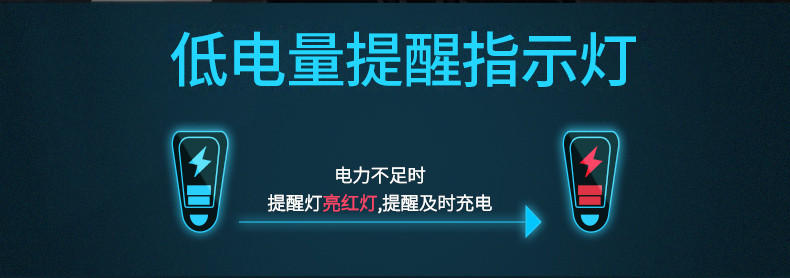 低电量提醒指示灯

电力不足时
提醒灯亮红灯,提醒及时充电